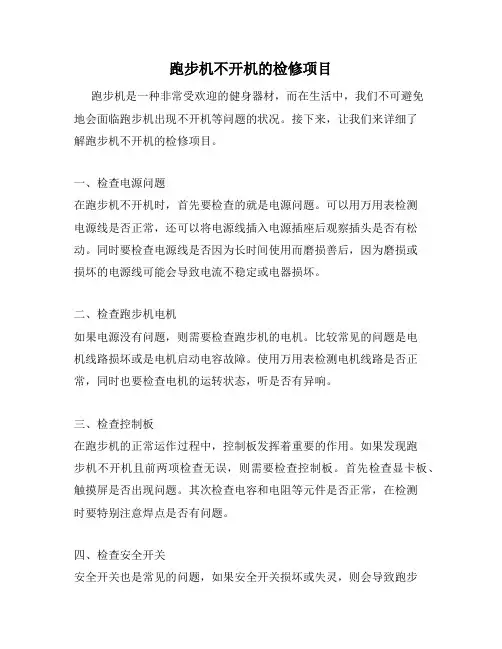 跑步机不开机的检修项目

跑步机是一种非常受欢迎的健身器材，而在生活中，我们不可避免地会面临跑步机出现不开机等问题的状况。接下来，让我们来详细了解跑步机不开机的检修项目。

一、检查电源问题
在跑步机不开机时，首先要检查的就是电源问题。可以用万用表检测电源线是否正常，还可以将电源线插入电源插座后观察插头是否有松动。同时要检查电源线是否因为长时间使用而磨损善后，因为磨损或损坏的电源线可能会导致电流不稳定或电器损坏。

二、检查跑步机电机
如果电源没有问题，则需要检查跑步机的电机。比较常见的问题是电机线路损坏或是电机启动电容故障。使用万用表检测电机线路是否正常，同时也要检查电机的运转状态，听是否有异响。

三、检查控制板
在跑步机的正常运作过程中，控制板发挥着重要的作用。如果发现跑步机不开机且前两项检查无误，则需要检查控制板。首先检查显卡板、触摸屏是否出现问题。其次检查电容和电阻等元件是否正常，在检测时要特别注意焊点是否有问题。

四、检查安全开关
安全开关也是常见的问题，如果安全开关损坏或失灵，则会导致跑步